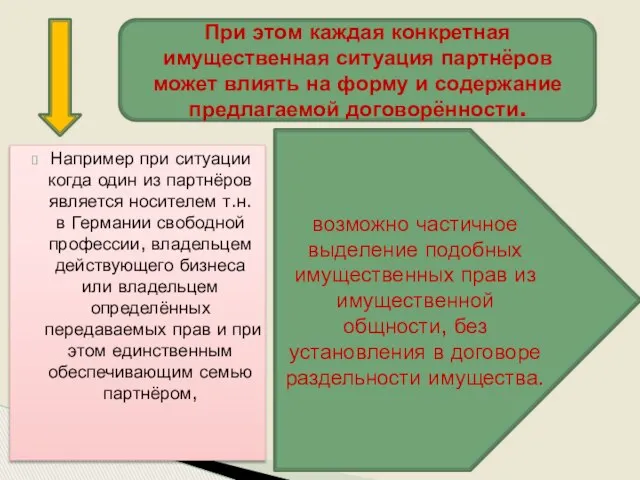 При этом каждая конкретная имущественная ситуация партнёров может влиять на форму и содержание предлагаемой договорённости.

Например при ситуации когда один из партнёров является носителем т.н. в Германии свободной профессии, владельцем действующего бизнеса или владельцем определённых передаваемых прав и при этом единственным обеспечивающим семью партнёром,

возможно частичное выделение подобных имущественных прав из имущественной общности, без установления в договоре раздельности имущества.